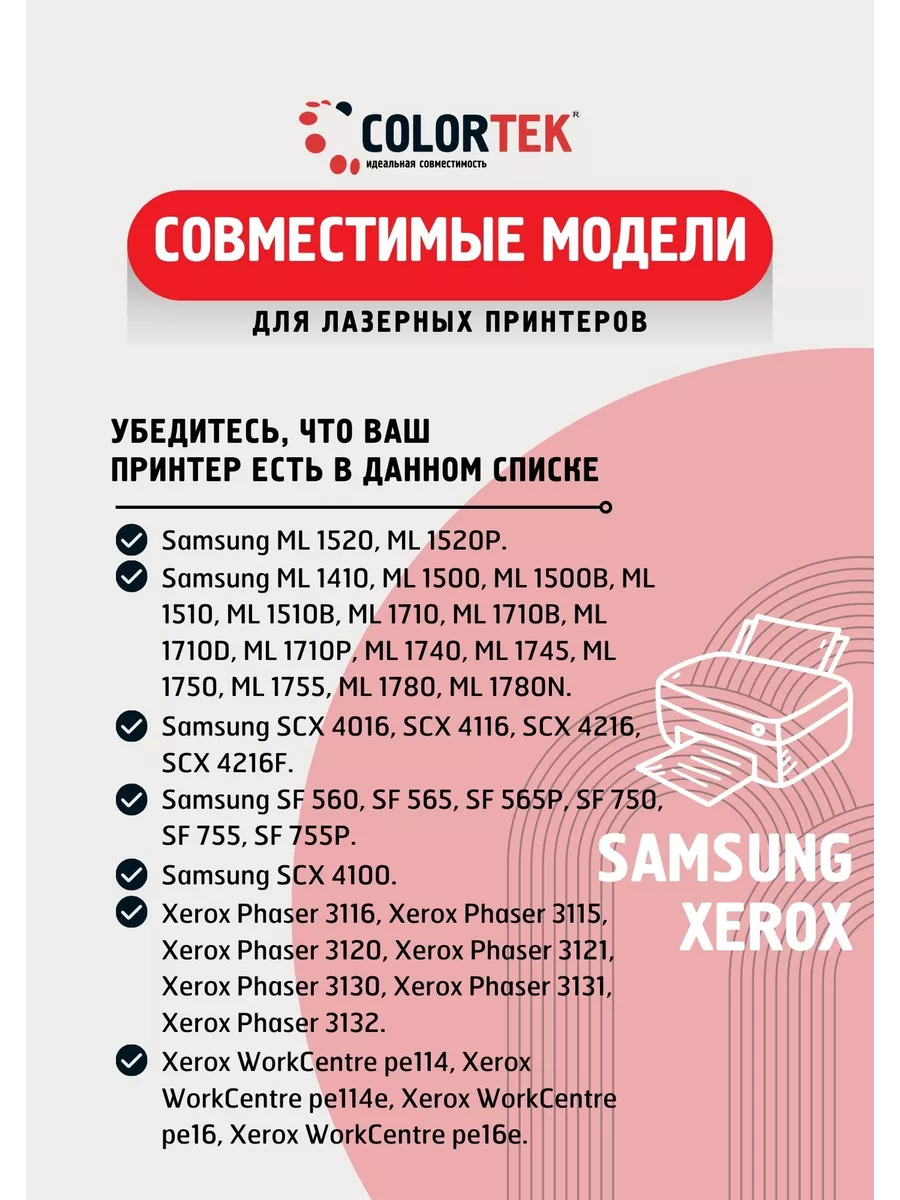 COLORTEK®
идеальная совместимость

СОВМЕСТИМЫЕ МОДЕЛИ

ДЛЯ ЛАЗЕРНЫХ ПРИНТЕРОВ

УБЕДИТЕСЬ, ЧТО ВАШ ПРИНТЕР ЕСТЬ В ДАННОМ СПИСКЕ

Samsung ML 1520, ML 1520P.

Samsung ML 1410, ML 1500, ML 1500B, ML 1510, ML 1510B, ML 1710, ML 1710B, ML 1710D, ML 1710P, ML 1740, ML 1745, ML 1750, ML 1755, ML 1780, ML 1780N.

Samsung SCX 4016, SCX 4116, SCX 4216, SCX 4216F.

Samsung SF 560, SF 565, SF 565P, SF 750, SF 755, SF 755P.

Samsung SCX 4100.

Xerox Phaser 3116, Xerox Phaser 3115, Xerox Phaser 3120, Xerox Phaser 3121, Xerox Phaser 3130, Xerox Phaser 3131, Xerox Phaser 3132.

Xerox WorkCentre pe114, Xerox WorkCentre pe114e, Xerox WorkCentre pe16, Xerox WorkCentre pe16e.

SAMSUNG
XEROX